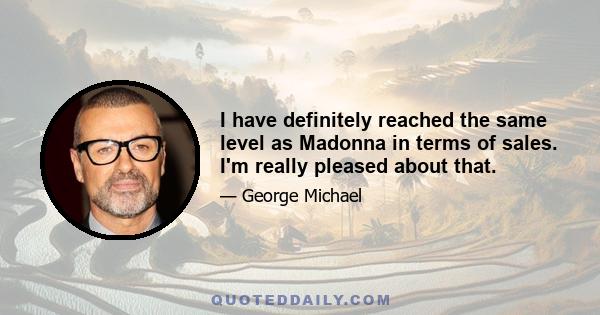 I have definitely reached the same level as Madonna in terms of sales. I'm really pleased about that.

— George Michael

QUOTEDDAILY.COM